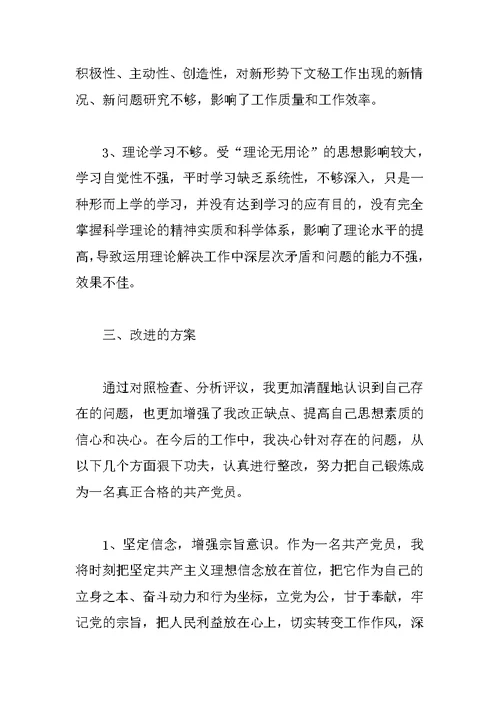 积极性、主动性、创造性，对新形势下文秘工作出现的新情况、新问题研究不够，影响了工作质量和工作效率。

3、理论学习不够。受“理论无用论”的思想影响较大，学习自觉性不强，平时学习缺乏系统性，不够深入，只是一种形而上学的学习，并没有达到学习的应有目的，没有完全掌握科学理论的精神实质和科学体系，影响了理论水平的提高，导致运用理论解决工作中深层次矛盾和问题的能力不强，效果不佳。

三、改进的方案

通过对照检查、分析评议，我更加清醒地认识到自己存在的问题，也更加增强了我改正缺点、提高自己思想素质的信心和决心。在今后的工作中，我决心针对存在的问题，从以下几个方面狠下功夫，认真进行整改，努力把自己锻炼成为一名真正合格的共产党员。

1、坚定信念，增强宗旨意识。作为一名共产党员，我将时刻把坚定共产主义理想信念放在首位，把它作为自己的立身之本、奋斗动力和行为坐标，立党为公，甘于奉献，牢记党的宗旨，把人民利益放在心上，切实转变工作作风，深